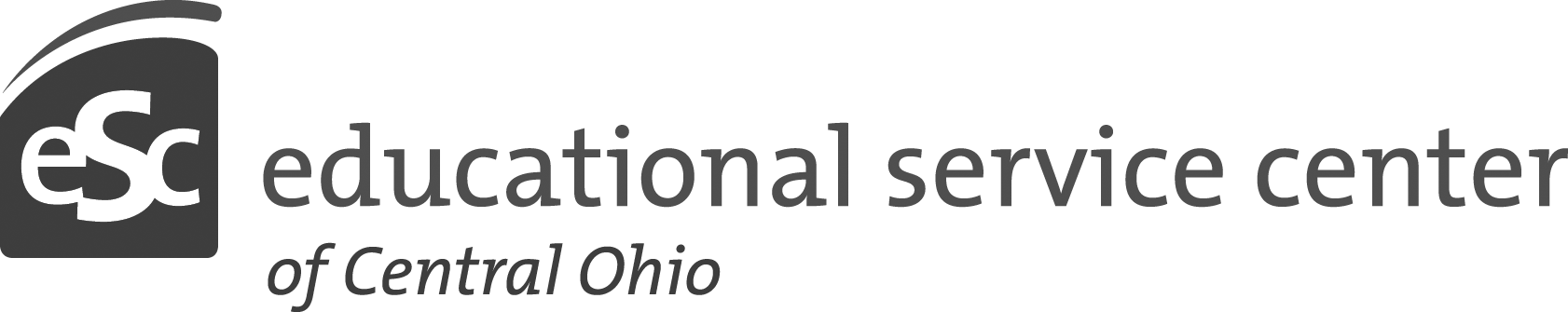 eSc educational service center
of Central Ohio